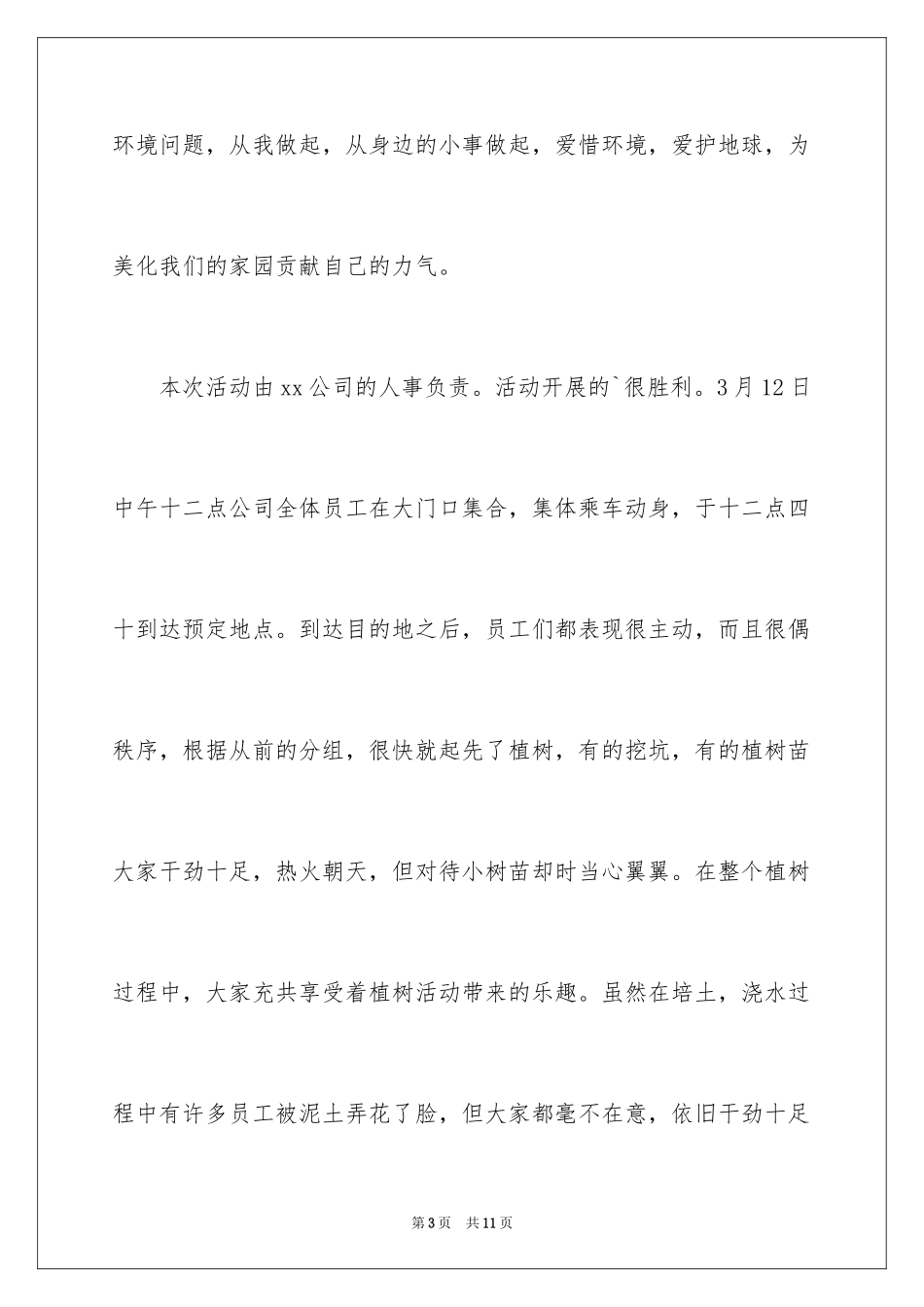 环境问题，从我做起，从身边的小事做起，爱惜环境，爱护地球，为美化我们的家园贡献自己的力气。

本次活动由xx公司的人事负责。活动开展的`很胜利。3月12日中午十二点公司全体员工在大门口集合，集体乘车动身，于十二点四十到达预定地点。到达目的地之后，员工们都表现很主动，而且很偶秩序，根据从前的分组，很快就起先了植树，有的挖坑，有的植树苗大家干劲十足，热火朝天，但对待小树苗却时当心翼翼。在整个植树过程中，大家充共享受着植树活动带来的乐趣。虽然在培土，浇水过程中有许多员工被泥土弄花了脸，但大家都毫不在意，依旧干劲十足

第3页　共11页